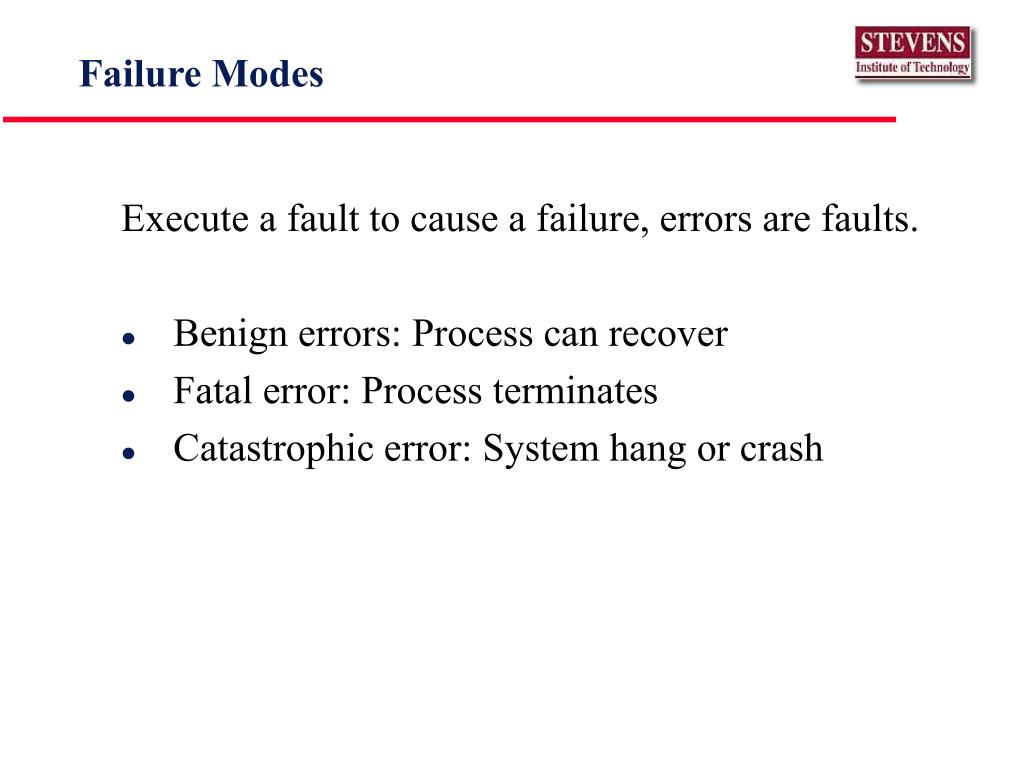 Failure Modes

STEVENS
Institute of Technology

Execute a fault to cause a failure, errors are faults.

- Benign errors: Process can recover
- Fatal error: Process terminates
- Catastrophic error: System hang or crash